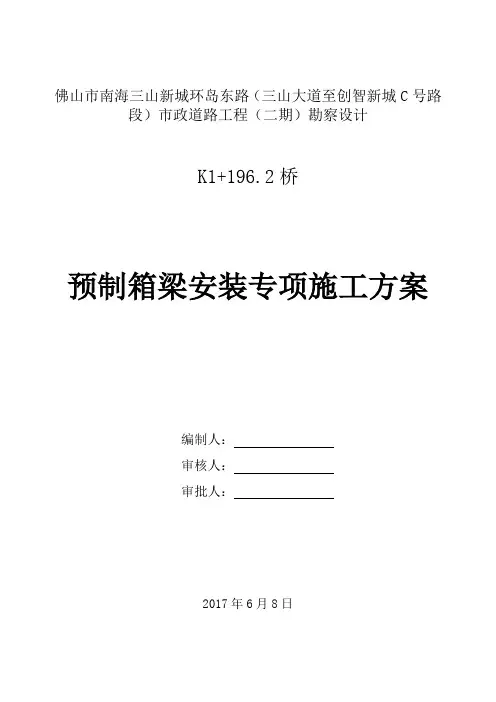 佛山市南海三山新城环岛东路（三山大道至创智新城 C 号路段）市政道路工程（二期）勘察设计

K1+196.2 桥

预制箱梁安装专项施工方案

编制人：

审核人：

审批人：

2017 年 6 月 8 日